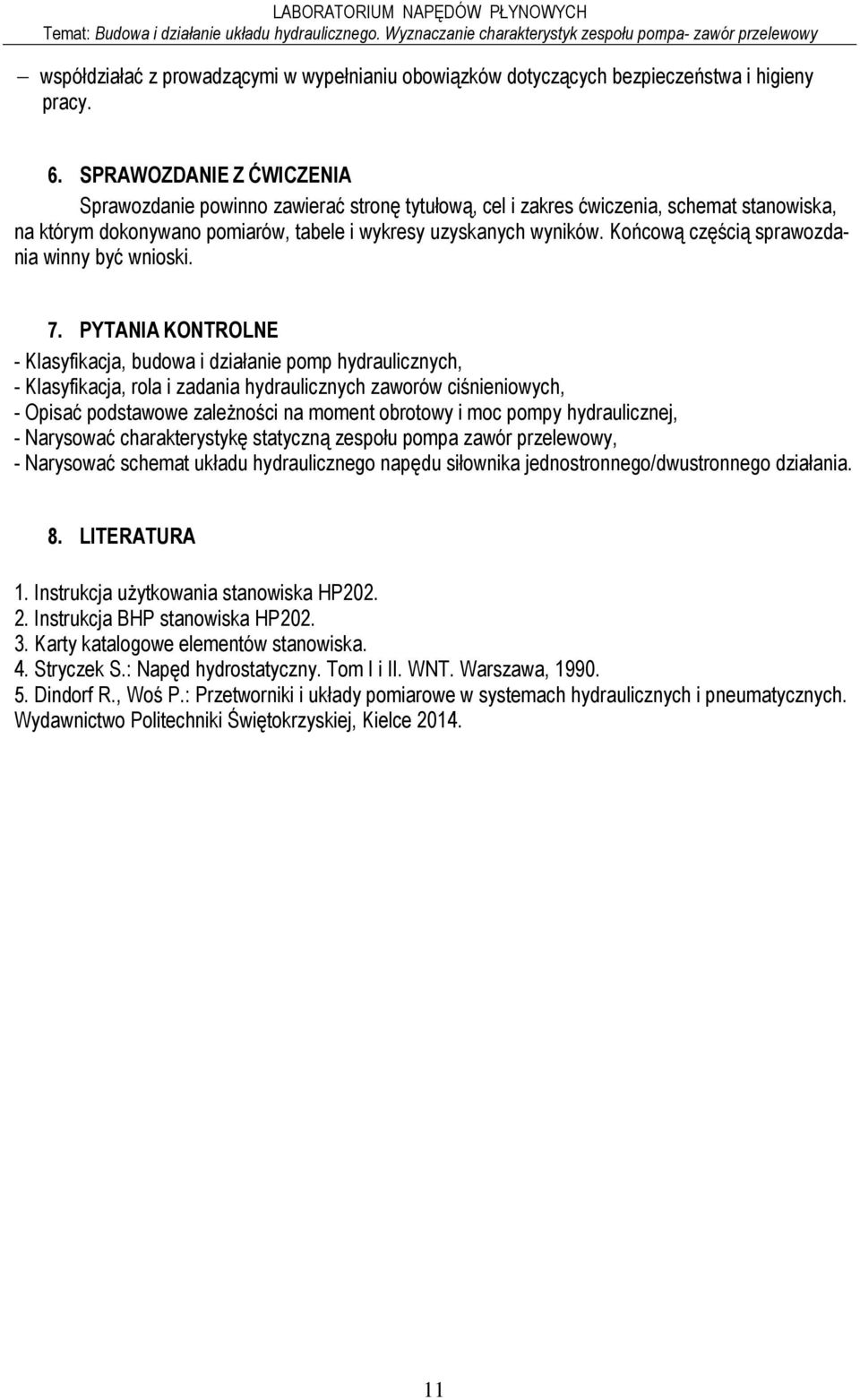 LABORATORIUM NAPĘDÓW PŁYNOWYCH
Temat: Budowa i działanie układu hydraulicznego. Wyznaczanie charakterystyk zespołu pompa- zawór przelewowy

– współdziałać z prowadzącymi w wypełnianiu obowiązków dotyczących bezpieczeństwa i higieny pracy.

6. SPRAWOZDANIE Z ĆWICZENIA
Sprawozdanie powinno zawierać stronę tytułową, cel i zakres ćwiczenia, schemat stanowiska, na którym dokonywano pomiarów, tabele i wykresy uzyskanych wyników. Końcową częścią sprawozdania winny być wnioski.

7. PYTANIA KONTROLNE
- Klasyfikacja, budowa i działanie pomp hydraulicznych,
- Klasyfikacja, rola i zadania hydraulicznych zaworów ciśnieniowych,
- Opisać podstawowe zależności na moment obrotowy i moc pompy hydraulicznej,
- Narysować charakterystykę statyczną zespołu pompa zawór przelewowy,
- Narysować schemat układu hydraulicznego napędu siłownika jednostronnego/dwustronnego działania.

8. LITERATURA

1. Instrukcja użytkowania stanowiska HP202.
2. Instrukcja BHP stanowiska HP202.
3. Karty katalogowe elementów stanowiska.
4. Stryczek S.: Napęd hydrostatyczny. Tom I i II. WNT. Warszawa, 1990.
5. Dindorf R., Woś P.: Przetworniki i układy pomiarowe w systemach hydraulicznych i pneumatycznych. Wydawnictwo Politechniki Świętokrzyskiej, Kielce 2014.

11